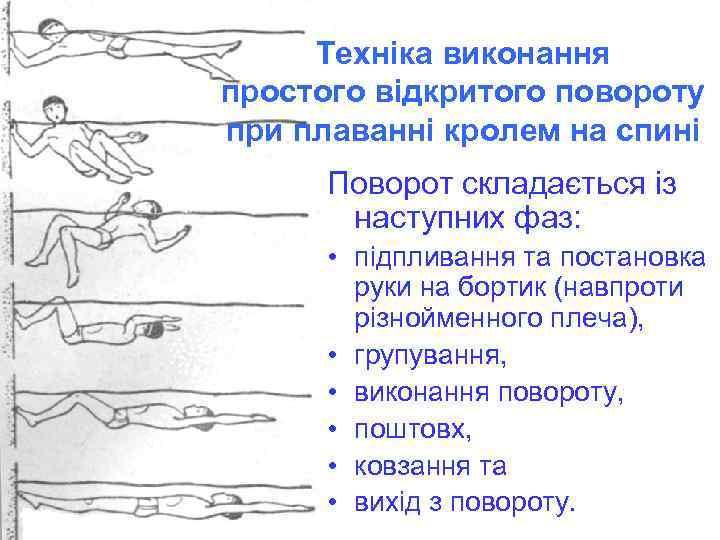 Техніка виконання простого відкритого повороту при плаванні кролем на спині

Поворот складається із наступних фаз:

• підпливання та постановка руки на бортик (навпроти різнойменного плеча),
• групування,
• виконання повороту,
• поштовх,
• ковзання та
• вихід з повороту.